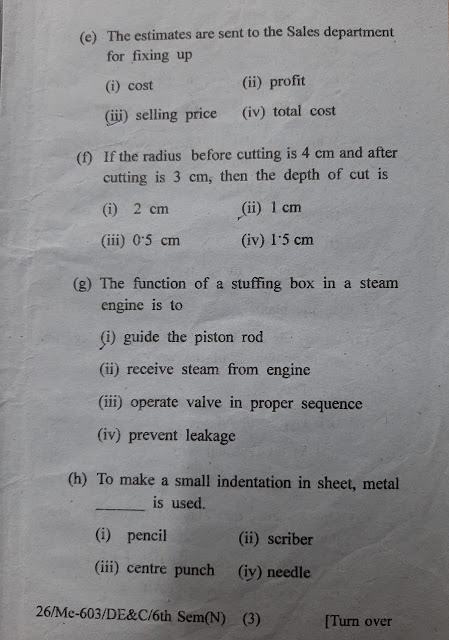 (e) The estimates are sent to the Sales department for fixing up

(i) cost (ii) profit

(iii) selling price (iv) total cost

(f) If the radius before cutting is 4 cm and after cutting is 3 cm, then the depth of cut is

(i) 2 cm (ii) 1 cm

(iii) 0·5 cm (iv) 1·5 cm

(g) The function of a stuffing box in a steam engine is to

(i) guide the piston rod

(ii) receive steam from engine

(iii) operate valve in proper sequence

(iv) prevent leakage

(h) To make a small indentation in sheet, metal ______ is used.

(i) pencil (ii) scriber

(iii) centre punch (iv) needle

26/Me-603/DE&C/6th Sem(N) (3) [Turn over